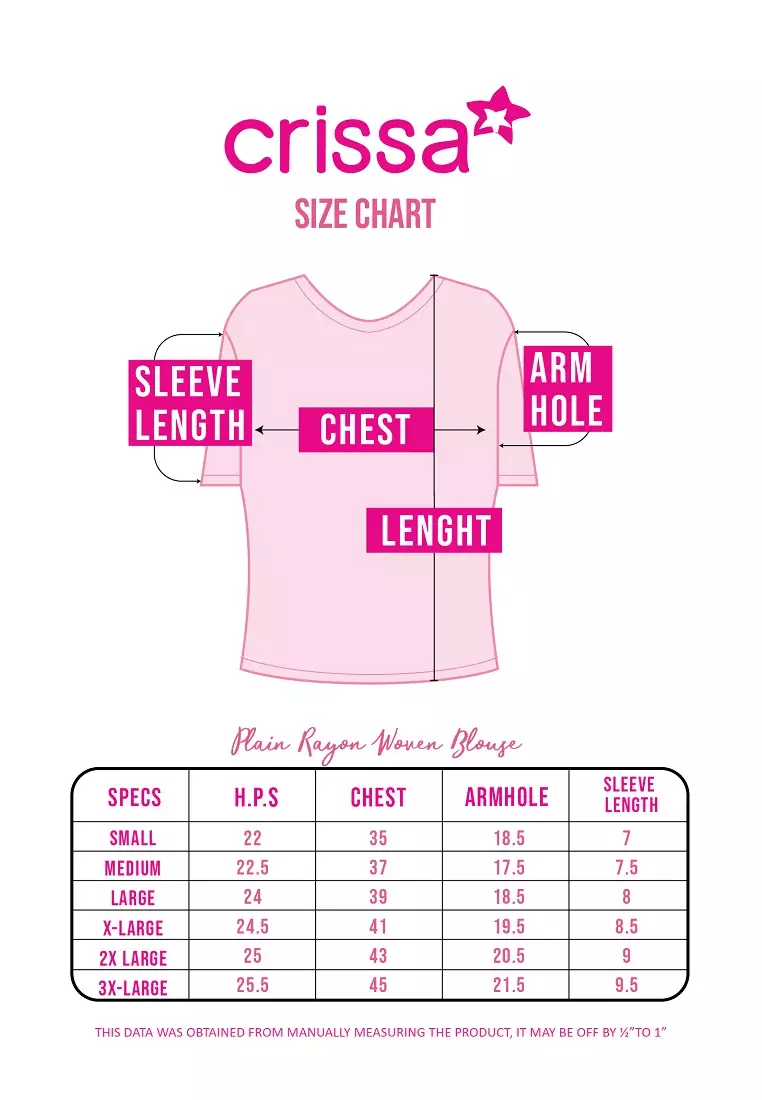 crissa

SIZE CHART

SLEEVE LENGTH

CHEST

ARM HOLE

LENGHT

Plain Rayon Woven Blouse

| SPECS | H.P.S | CHEST | ARMHOLE | SLEEVE LENGTH |
|---|---|---|---|---|
| SMALL | 22 | 35 | 18.5 | 7 |
| MEDIUM | 22.5 | 37 | 17.5 | 7.5 |
| LARGE | 24 | 39 | 18.5 | 8 |
| X-LARGE | 24.5 | 41 | 19.5 | 8.5 |
| 2X LARGE | 25 | 43 | 20.5 | 9 |
| 3X-LARGE | 25.5 | 45 | 21.5 | 9.5 |

THIS DATA WAS OBTAINED FROM MANUALLY MEASURING THE PRODUCT, IT MAY BE OFF BY ½"TO 1"